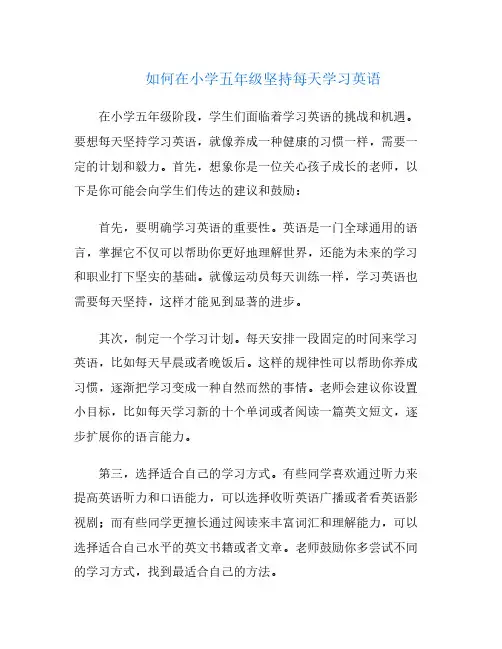 如何在小学五年级坚持每天学习英语

在小学五年级阶段，学生们面临着学习英语的挑战和机遇。要想每天坚持学习英语，就像养成一种健康的习惯一样，需要一定的计划和毅力。首先，想象你是一位关心孩子成长的老师，以下是你可能会向学生们传达的建议和鼓励：

首先，要明确学习英语的重要性。英语是一门全球通用的语言，掌握它不仅可以帮助你更好地理解世界，还能为未来的学习和职业打下坚实的基础。就像运动员每天训练一样，学习英语也需要每天坚持，这样才能见到显著的进步。

其次，制定一个学习计划。每天安排一段固定的时间来学习英语，比如每天早晨或者晚饭后。这样的规律性可以帮助你养成习惯，逐渐把学习变成一种自然而然的事情。老师会建议你设置小目标，比如每天学习新的十个单词或者阅读一篇英文短文，逐步扩展你的语言能力。

第三，选择适合自己的学习方式。有些同学喜欢通过听力来提高英语听力和口语能力，可以选择收听英语广播或者看英语影视剧；而有些同学更擅长通过阅读来丰富词汇和理解能力，可以选择适合自己水平的英文书籍或者文章。老师鼓励你多尝试不同的学习方式，找到最适合自己的方法。